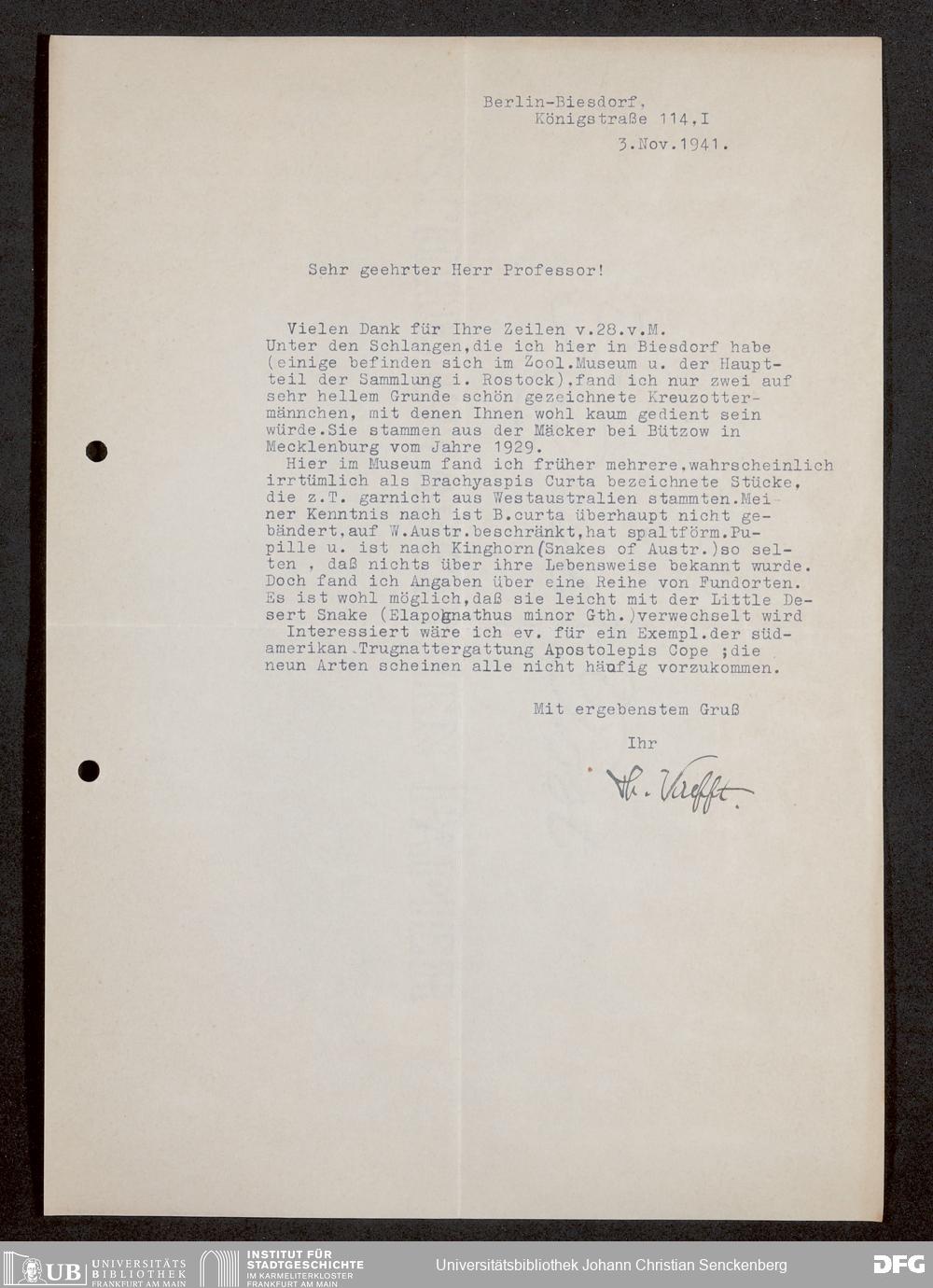 Berlin-Biesdorf,
Königstraße 114,I
3.Nov.1941.

Sehr geehrter Herr Professor!

Vielen Dank für Ihre Zeilen v.28.v.M.
Unter den Schlangen,die ich hier in Biesdorf habe (einige befinden sich im Zool.Museum u. der Hauptteil der Sammlung i. Rostock),fand ich nur zwei auf sehr hellem Grunde schön gezeichnete Kreuzottermännchen, mit denen Ihnen wohl kaum gedient sein würde.Sie stammen aus der Mäcker bei Bützow in Mecklenburg vom Jahre 1929.
Hier im Museum fand ich früher mehrere,wahrscheinlich irrtümlich als Brachyaspis Curta bezeichnete Stücke, die z.T. garnicht aus Westaustralien stammten.Meiner Kenntnis nach ist B.curta überhaupt nicht gebändert,auf W.Austr.beschränkt,hat spaltförm.Pupille u. ist nach Kinghorn(Snakes of Austr.)so selten , daß nichts über ihre Lebensweise bekannt wurde. Doch fand ich Angaben über eine Reihe von Fundorten. Es ist wohl möglich,daß sie leicht mit der Little Desert Snake (Elapognathus minor Gth.)verwechselt wird
Interessiert wäre ich ev. für ein Exempl.der südamerikan.Trugnattergattung Apostolepis Cope ;die neun Arten scheinen alle nicht häufig vorzukommen.

Mit ergebenstem Gruß
Ihr
Th. Krefft.

UB UNIVERSITÄTS BIBLIOTHEK FRANKFURT AM MAIN
INSTITUT FÜR STADTGESCHICHTE IM KARMELITERKLOSTER FRANKFURT AM MAIN
Universitätsbibliothek Johann Christian Senckenberg
DFG